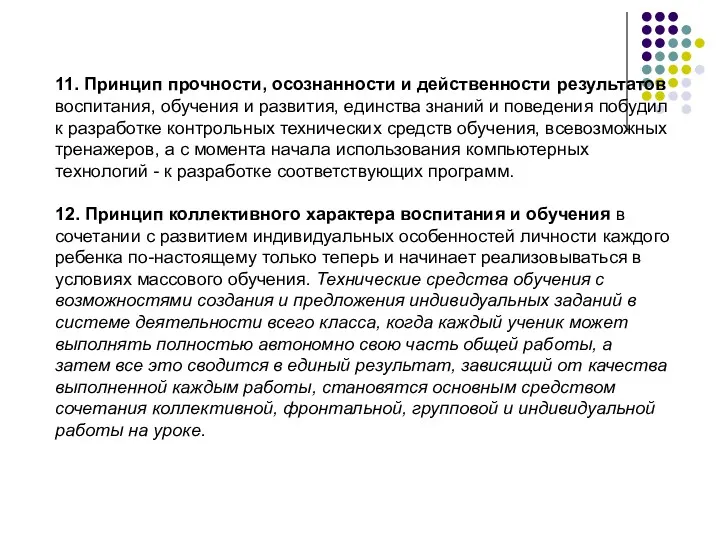 11. Принцип прочности, осознанности и действенности результатов воспитания, обучения и развития, единства знаний и поведения побудил к разработке контрольных технических средств обучения, всевозможных тренажеров, а с момента начала использования компьютерных технологий - к разработке соответствующих программ.

12. Принцип коллективного характера воспитания и обучения в сочетании с развитием индивидуальных особенностей личности каждого ребенка по-настоящему только теперь и начинает реализовываться в условиях массового обучения. Технические средства обучения с возможностями создания и предложения индивидуальных заданий в системе деятельности всего класса, когда каждый ученик может выполнять полностью автономно свою часть общей работы, а затем все это сводится в единый результат, зависящий от качества выполненной каждым работы, становятся основным средством сочетания коллективной, фронтальной, групповой и индивидуальной работы на уроке.